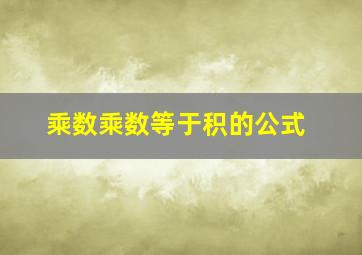 乘数乘数等于积的公式